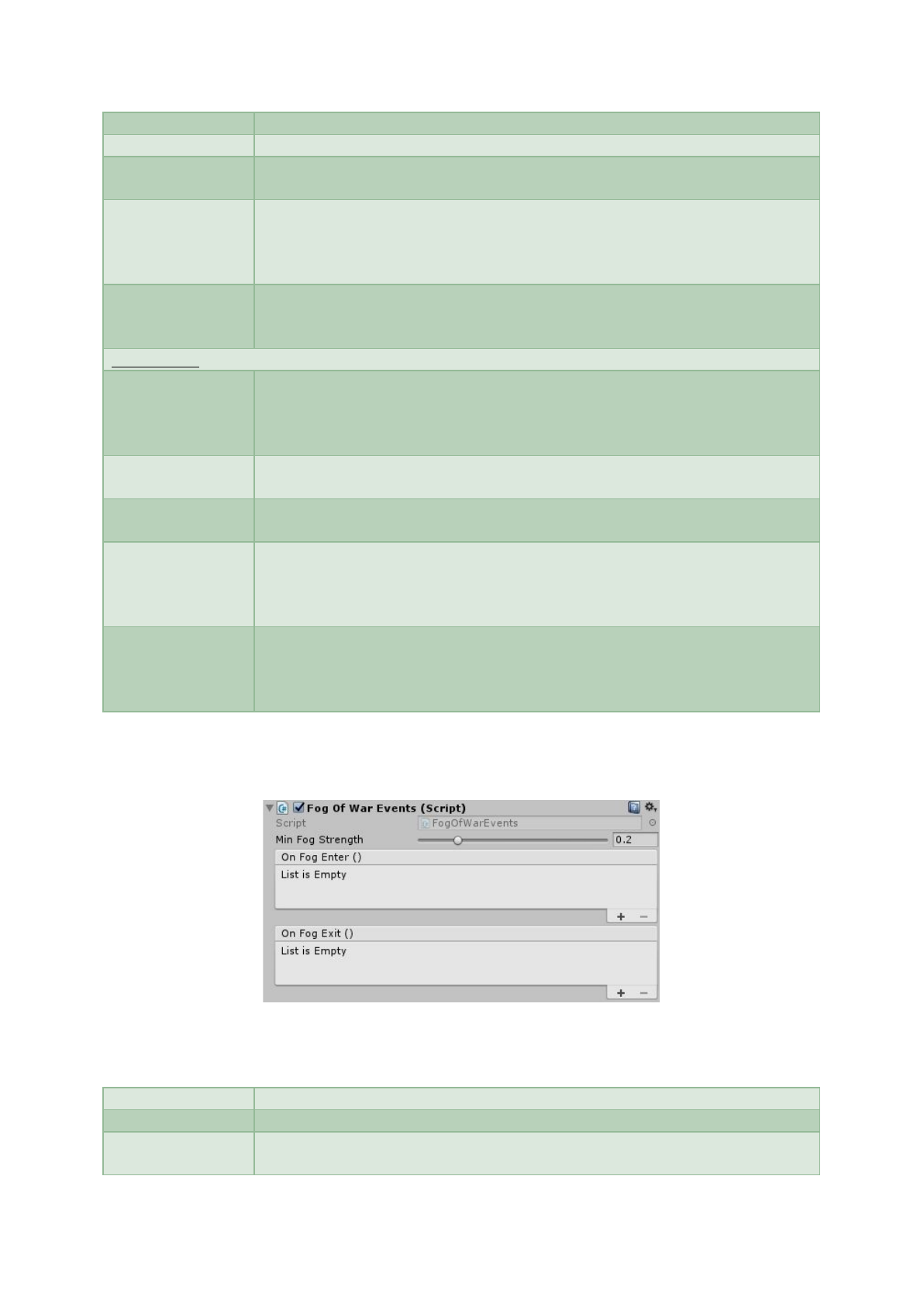 Fog Of War Events (Script)
Script FogOfWarEvents
Min Fog Strength 0.2
On Fog Enter ()
List is Empty
+ −
On Fog Exit ()
List is Empty
+ −